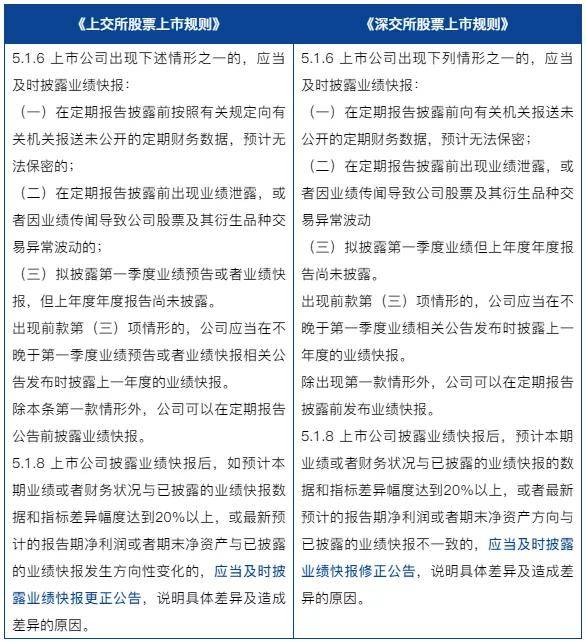 | 《上交所股票上市规则》 | 《深交所股票上市规则》 |
|---|---|
| 5.1.6 上市公司出现下述情形之一的，应当及时披露业绩快报：<br>（一）在定期报告披露前按照有关规定向有关机关报送未公开的定期财务数据，预计无法保密的；<br>（二）在定期报告披露前出现业绩泄露，或者因业绩传闻导致公司股票及其衍生品种交易异常波动的；<br>（三）拟披露第一季度业绩预告或者业绩快报，但上年度年度报告尚未披露。<br>出现前款第（三）项情形的，公司应当在不晚于第一季度业绩预告或者业绩快报相关公告发布时披露上一年度的业绩快报。<br>除本条第一款情形外，公司可以在定期报告公告前披露业绩快报。<br>5.1.8 上市公司披露业绩快报后，如预计本期业绩或者财务状况与已披露的业绩快报数据和指标差异幅度达到20%以上，或最新预计的报告期净利润或者期末净资产与已披露的业绩快报发生方向性变化的，应当及时披露业绩快报更正公告，说明具体差异及造成差异的原因。 | 5.1.6 上市公司出现下列情形之一的，应当及时披露业绩快报：<br>（一）在定期报告披露前向有关机关报送未公开的定期财务数据，预计无法保密；<br>（二）在定期报告披露前出现业绩泄露，或者因业绩传闻导致公司股票及其衍生品种交易异常波动<br>（三）拟披露第一季度业绩但上年度年度报告尚未披露。<br>出现前款第（三）项情形的，公司应当在不晚于第一季度业绩相关公告发布时披露上一年度的业绩快报。<br>除出现第一款情形外，公司可以在定期报告披露前发布业绩快报。<br>5.1.8 上市公司披露业绩快报后，预计本期业绩或者财务状况与已披露的业绩快报的数据和指标差异幅度达到20%以上，或者最新预计的报告期净利润或者期末净资产方向与已披露的业绩快报不一致的，应当及时披露业绩快报修正公告，说明具体差异及造成差异的原因。 |